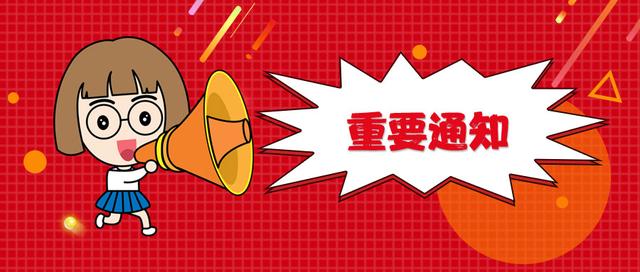 重要通知